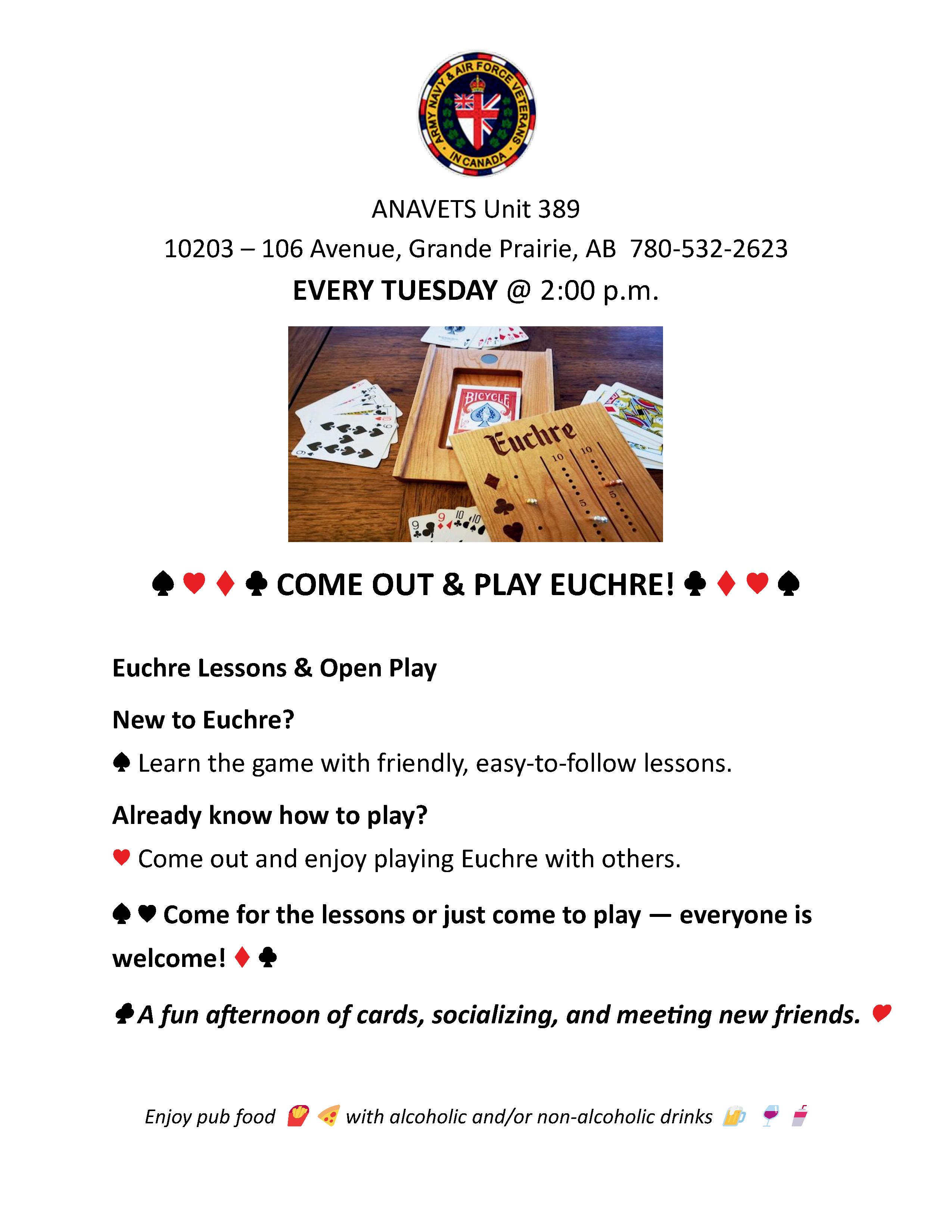 ARMY NAVY & AIR FORCE VETERANS IN CANADA

ANAVETS Unit 389

10203 – 106 Avenue, Grande Prairie, AB 780-532-2623

EVERY TUESDAY @ 2:00 p.m.

BICYCLE

Euchre

♠ ♥ ♦ ♣ COME OUT & PLAY EUCHRE! ♣ ♦ ♥ ♠

Euchre Lessons & Open Play

New to Euchre?

♠ Learn the game with friendly, easy-to-follow lessons.

Already know how to play?

♥ Come out and enjoy playing Euchre with others.

♠ ♥ Come for the lessons or just come to play — everyone is welcome! ♦ ♣

♣ A fun afternoon of cards, socializing, and meeting new friends. ♥

Enjoy pub food 🍟 🍕 with alcoholic and/or non-alcoholic drinks 🍺 🍷 🥤